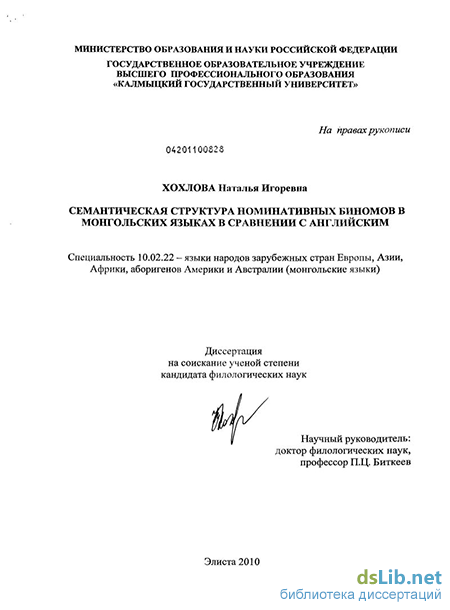 МИНИСТЕРСТВО ОБРАЗОВАНИЯ И НАУКИ РОССИЙСКОЙ ФЕДЕРАЦИИ
ГОСУДАРСТВЕННОЕ ОБРАЗОВАТЕЛЬНОЕ УЧРЕЖДЕНИЕ
ВЫСШЕГО ПРОФЕССИОНАЛЬНОГО ОБРАЗОВАНИЯ
«КАЛМЫЦКИЙ ГОСУДАРСТВЕННЫЙ УНИВЕРСИТЕТ»

На правах рукописи

04201100828

ХОХЛОВА Наталья Игоревна

СЕМАНТИЧЕСКАЯ СТРУКТУРА НОМИНАТИВНЫХ БИНОМОВ В МОНГОЛЬСКИХ ЯЗЫКАХ В СРАВНЕНИИ С АНГЛИЙСКИМ

Специальность 10.02.22 – языки народов зарубежных стран Европы, Азии, Африки, аборигенов Америки и Австралии (монгольские языки)

Диссертация
на соискание ученой степени
кандидата филологических наук

Научный руководитель:
доктор филологических наук,
профессор П.Ц. Биткеев

Элиста 2010

dsLib.net
библиотека диссертаций